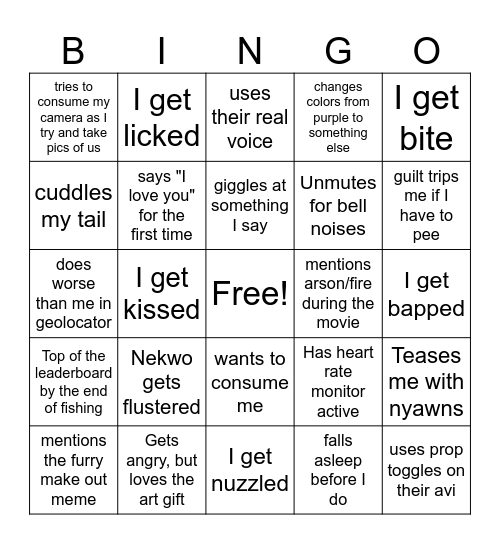 | B | I | N | G | O |
|---|---|---|---|---|
| tries to consume my camera as I try and take pics of us | I get licked | uses their real voice | changes colors from purple to something else | I get bite |
| cuddles my tail | says "I love you" for the first time | giggles at something I say | Unmutes for bell noises | guilt trips me if I have to pee |
| does worse than me in geolocator | I get kissed | Free! | mentions arson/fire during the movie | I get bapped |
| Top of the leaderboard by the end of fishing | Nekwo gets flustered | wants to consume me | Has heart rate monitor active | Teases me with nyawns |
| mentions the furry make out meme | Gets angry, but loves the art gift | I get nuzzled | falls asleep before I do | uses prop toggles on their avi |